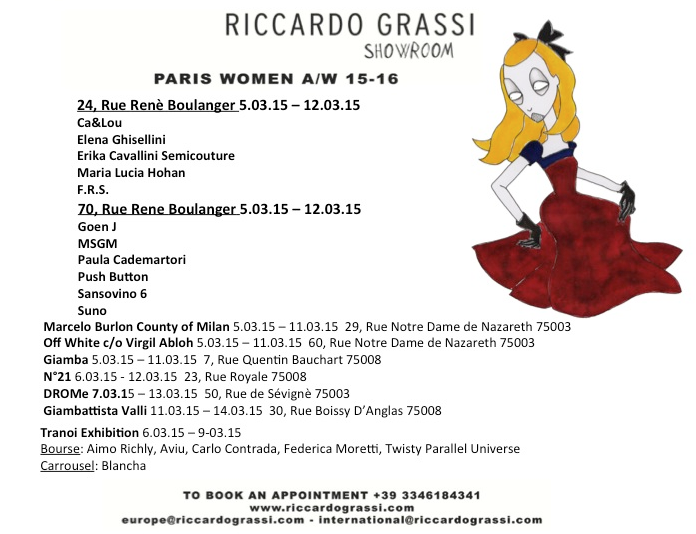 RICCARDO GRASSI
SHOWROOM

PARIS WOMEN A/W 15-16

24, Rue Renè Boulanger 5.03.15 – 12.03.15
Ca&Lou
Elena Ghisellini
Erika Cavallini Semicouture
Maria Lucia Hohan
F.R.S.

70, Rue Rene Boulanger 5.03.15 – 12.03.15
Goen J
MSGM
Paula Cademartori
Push Button
Sansovino 6
Suno

Marcelo Burlon County of Milan 5.03.15 – 11.03.15 29, Rue Notre Dame de Nazareth 75003
Off White c/o Virgil Abloh 5.03.15 – 11.03.15 60, Rue Notre Dame de Nazareth 75003
Giamba 5.03.15 – 11.03.15 7, Rue Quentin Bauchart 75008
N°21 6.03.15 - 12.03.15 23, Rue Royale 75008
DROMe 7.03.15 – 13.03.15 50, Rue de Sévignè 75003
Giambattista Valli 11.03.15 – 14.03.15 30, Rue Boissy D'Anglas 75008

Tranoi Exhibition 6.03.15 – 9-03.15
Bourse: Aimo Richly, Aviu, Carlo Contrada, Federica Moretti, Twisty Parallel Universe
Carrousel: Blancha

TO BOOK AN APPOINTMENT +39 3346184341
www.riccardograssi.com
europe@riccardograssi.com - international@riccardograssi.com